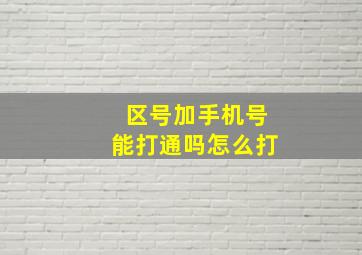 区号加手机号
能打通吗怎么打